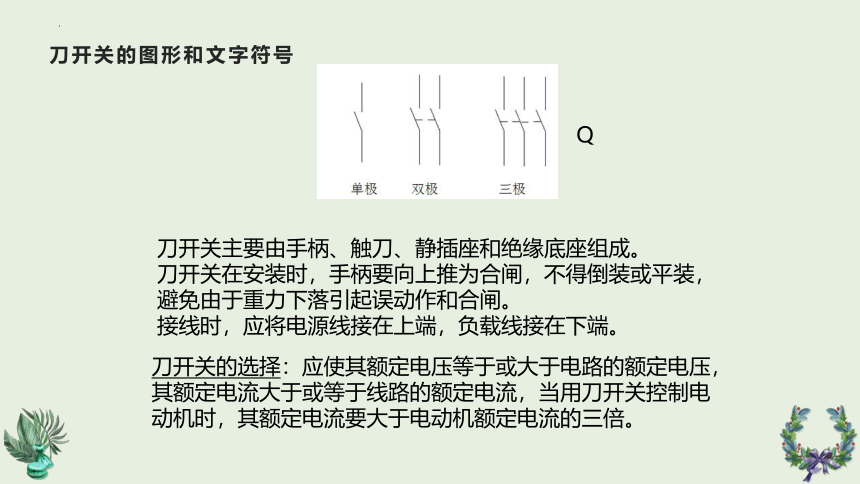 刀开关的图形和文字符号

单极　双极　三极

Q

刀开关主要由手柄、触刀、静插座和绝缘底座组成。
刀开关在安装时，手柄要向上推为合闸，不得倒装或平装，避免由于重力下落引起误动作和合闸。
接线时，应将电源线接在上端，负载线接在下端。

刀开关的选择：应使其额定电压等于或大于电路的额定电压，其额定电流大于或等于线路的额定电流，当用刀开关控制电动机时，其额定电流要大于电动机额定电流的三倍。